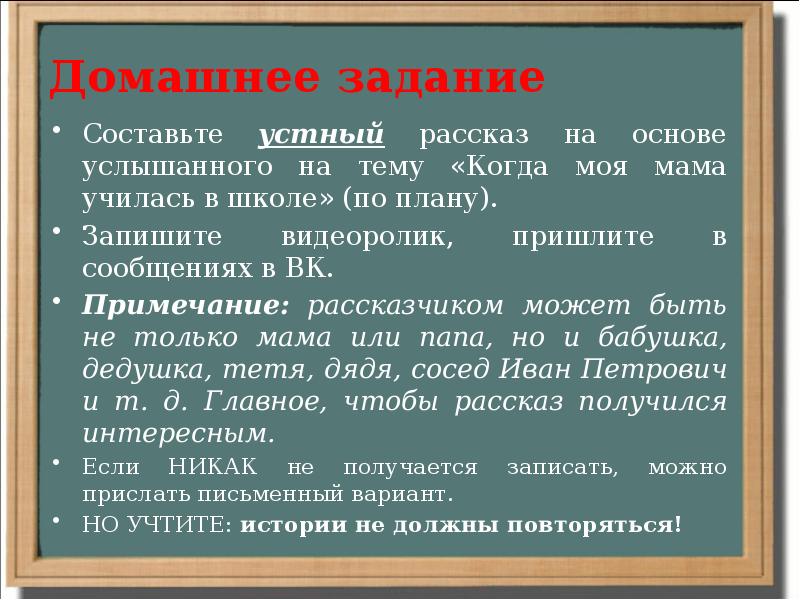 Домашнее задание

• Составьте устный рассказ на основе услышанного на тему «Когда моя мама училась в школе» (по плану).

• Запишите видеоролик, пришлите в сообщениях в ВК.

• Примечание: рассказчиком может быть не только мама или папа, но и бабушка, дедушка, тетя, дядя, сосед Иван Петрович и т. д. Главное, чтобы рассказ получился интересным.

• Если НИКАК не получается записать, можно прислать письменный вариант.

• НО УЧТИТЕ: истории не должны повторяться!